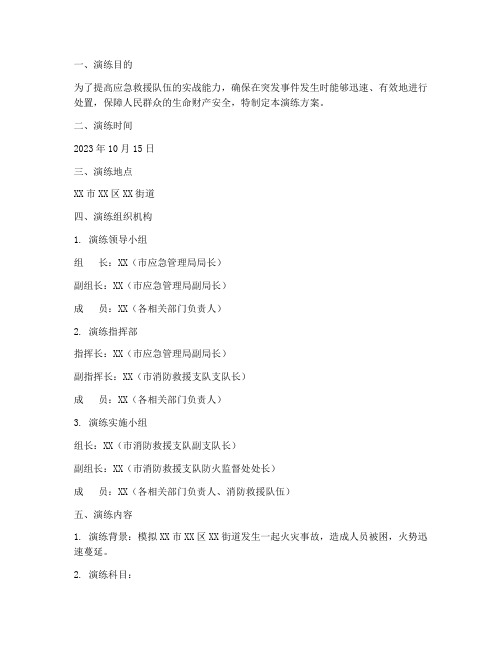 一、演练目的

为了提高应急救援队伍的实战能力，确保在突发事件发生时能够迅速、有效地进行处置，保障人民群众的生命财产安全，特制定本演练方案。

二、演练时间

2023 年 10 月 15 日

三、演练地点

XX 市 XX 区 XX 街道

四、演练组织机构

1. 演练领导小组

组　长：XX（市应急管理局局长）

副组长：XX（市应急管理局副局长）

成　员：XX（各相关部门负责人）

2. 演练指挥部

指挥长：XX（市应急管理局副局长）

副指挥长：XX（市消防救援支队支队长）

成　员：XX（各相关部门负责人）

3. 演练实施小组

组长：XX（市消防救援支队副支队长）

副组长：XX（市消防救援支队防火监督处处长）

成　员：XX（各相关部门负责人、消防救援队伍）

五、演练内容

1. 演练背景：模拟 XX 市 XX 区 XX 街道发生一起火灾事故，造成人员被困，火势迅速蔓延。

2. 演练科目：